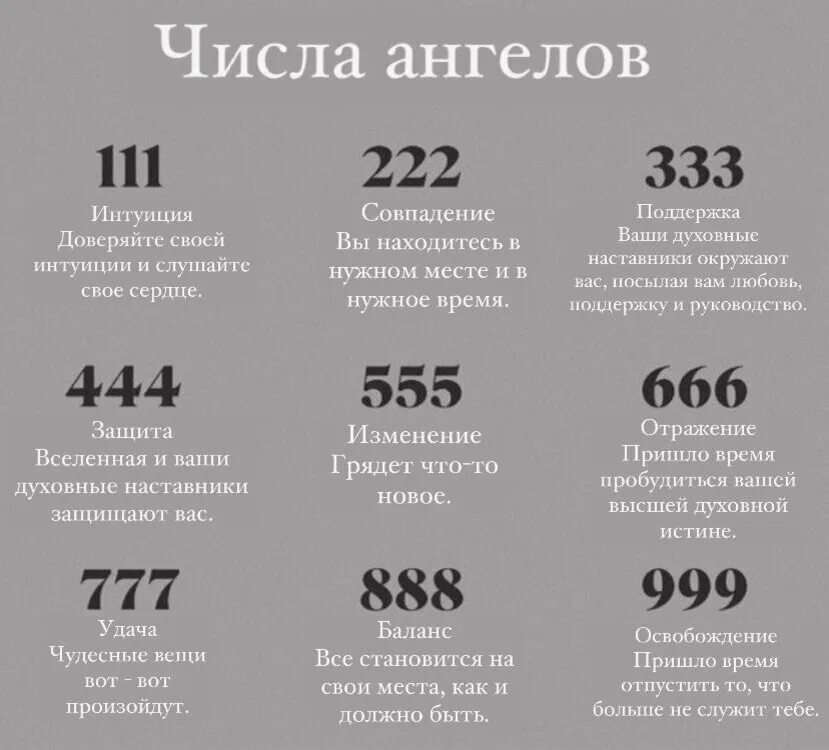 Числа ангелов

111
Интуиция
Доверяйте своей интуиции и слушайте свое сердце.

222
Совпадение
Вы находитесь в нужном месте и в нужное время.

333
Поддержка
Ваши духовные наставники окружают вас, посылая вам любовь, поддержку и руководство.

444
Защита
Вселенная и ваши духовные наставники защищают вас.

555
Изменение
Грядет что-то новое.

666
Отражение
Пришло время пробудиться вашей высшей духовной истине.

777
Удача
Чудесные вещи вот - вот произойдут.

888
Баланс
Все становится на свои места, как и должно быть.

999
Освобождение
Пришло время отпустить то, что больше не служит тебе.